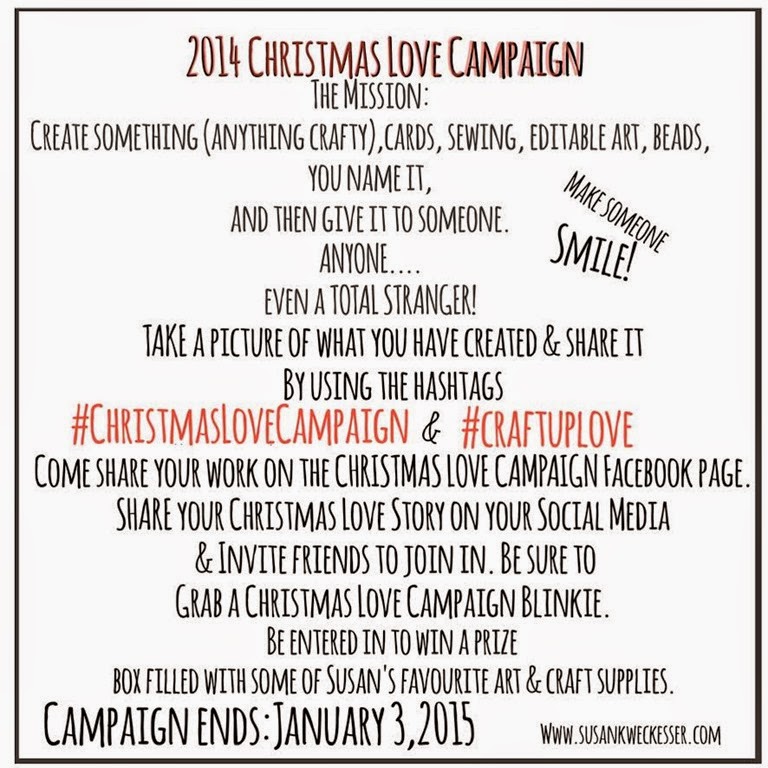 2014 CHRISTMAS LOVE CAMPAIGN
THE MISSION:
CREATE SOMETHING (ANYTHING CRAFTY),CARDS, SEWING, EDITABLE ART, BEADS,
YOU NAME IT,
AND THEN GIVE IT TO SOMEONE.
ANYONE....
EVEN A TOTAL STRANGER!

MAKE SOMEONE
SMILE!

TAKE A PICTURE OF WHAT YOU HAVE CREATED & SHARE IT
BY USING THE HASHTAGS
#CHRISTMASLOVECAMPAIGN & #CRAFTUPLOVE
COME SHARE YOUR WORK ON THE CHRISTMAS LOVE CAMPAIGN FACEBOOK PAGE.
SHARE YOUR CHRISTMAS LOVE STORY ON YOUR SOCIAL MEDIA
& INVITE FRIENDS TO JOIN IN. BE SURE TO
GRAB A CHRISTMAS LOVE CAMPAIGN BLINKIE.
BE ENTERED IN TO WIN A PRIZE
BOX FILLED WITH SOME OF SUSAN'S FAVOURITE ART & CRAFT SUPPLIES.

CAMPAIGN ENDS: JANUARY 3,2015

WWW.SUSANKWECKESSER.COM